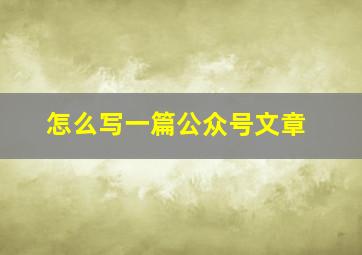 怎么写一篇公众号文章